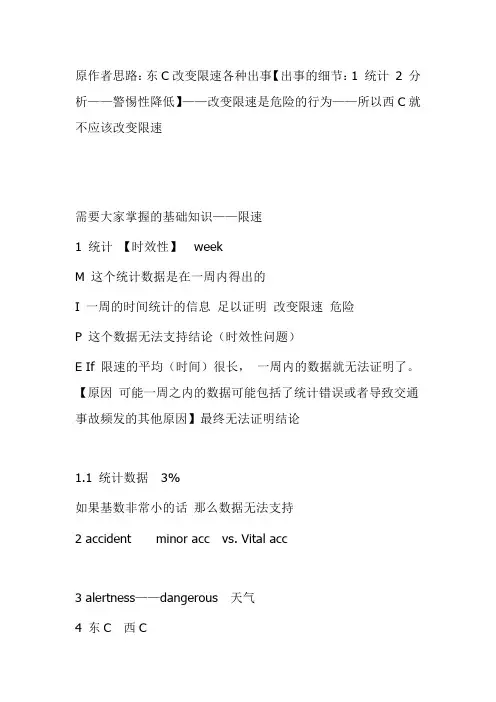 原作者思路：东 C 改变限速各种出事【出事的细节：1 统计 2 分析——警惕性降低】——改变限速是危险的行为——所以西 C 就不应该改变限速

需要大家掌握的基础知识——限速

1 统计 【时效性】 week

M 这个统计数据是在一周内得出的

I 一周的时间统计的信息 足以证明 改变限速 危险

P 这个数据无法支持结论（时效性问题）

E If 限速的平均（时间）很长， 一周内的数据就无法证明了。【原因 可能一周之内的数据可能包括了统计错误或者导致交通事故频发的其他原因】最终无法证明结论

1.1 统计数据 3%

如果基数非常小的话 那么数据无法支持

2 accident minor acc vs. Vital acc

3 alertness——dangerous 天气

4 东 C 西 C